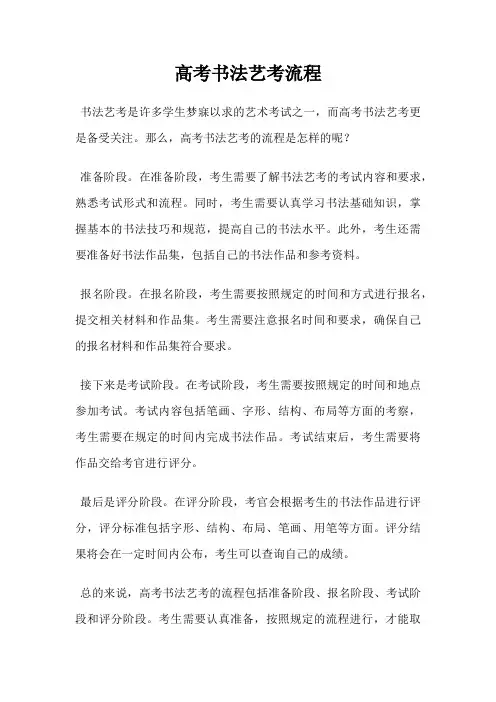 高考书法艺考流程

书法艺考是许多学生梦寐以求的艺术考试之一，而高考书法艺考更是备受关注。那么，高考书法艺考的流程是怎样的呢？

准备阶段。在准备阶段，考生需要了解书法艺考的考试内容和要求，熟悉考试形式和流程。同时，考生需要认真学习书法基础知识，掌握基本的书法技巧和规范，提高自己的书法水平。此外，考生还需要准备好书法作品集，包括自己的书法作品和参考资料。

报名阶段。在报名阶段，考生需要按照规定的时间和方式进行报名，提交相关材料和作品集。考生需要注意报名时间和要求，确保自己的报名材料和作品集符合要求。

接下来是考试阶段。在考试阶段，考生需要按照规定的时间和地点参加考试。考试内容包括笔画、字形、结构、布局等方面的考察，考生需要在规定的时间内完成书法作品。考试结束后，考生需要将作品交给考官进行评分。

最后是评分阶段。在评分阶段，考官会根据考生的书法作品进行评分，评分标准包括字形、结构、布局、笔画、用笔等方面。评分结果将会在一定时间内公布，考生可以查询自己的成绩。

总的来说，高考书法艺考的流程包括准备阶段、报名阶段、考试阶段和评分阶段。考生需要认真准备，按照规定的流程进行，才能取